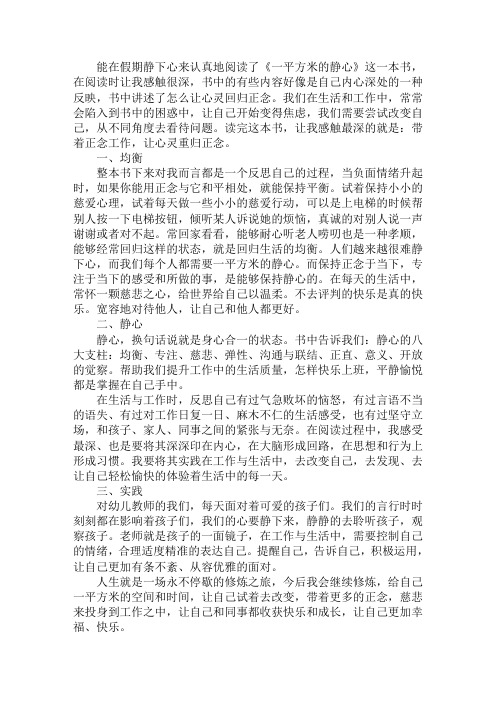 能在假期静下心来认真地阅读了《一平方米的静心》这一本书，在阅读时让我感触很深，书中的有些内容好像是自己内心深处的一种反映，书中讲述了怎么让心灵回归正念。我们在生活和工作中，常常会陷入到书中的困惑中，让自己开始变得焦虑，我们需要尝试改变自己，从不同角度去看待问题。读完这本书，让我感触最深的就是：带着正念工作，让心灵重归正念。

一、均衡

整本书下来对我而言都是一个反思自己的过程，当负面情绪升起时，如果你能用正念与它和平相处，就能保持平衡。试着保持小小的慈爱心理，试着每天做一些小小的慈爱行动，可以是上电梯的时候帮别人按一下电梯按钮，倾听某人诉说她的烦恼，真诚的对别人说一声谢谢或者对不起。常回家看看，能够耐心听老人唠叨也是一种孝顺，能够经常回归这样的状态，就是回归生活的均衡。人们越来越很难静下心，而我们每个人都需要一平方米的静心。而保持正念于当下，专注于当下的感受和所做的事，是能够保持静心的。在每天的生活中，常怀一颗慈悲之心，给世界给自己以温柔。不去评判的快乐是真的快乐。宽容地对待他人，让自己和他人都更好。

二、静心

静心，换句话说就是身心合一的状态。书中告诉我们：静心的八大支柱：均衡、专注、慈悲、弹性、沟通与联结、正直、意义、开放的觉察。帮助我们提升工作中的生活质量，怎样快乐上班，平静愉悦都是掌握在自己手中。

在生活与工作时，反思自己有过气急败坏的恼怒，有过言语不当的语失、有过对工作日复一日、麻木不仁的生活感受，也有过坚守立场，和孩子、家人、同事之间的紧张与无奈。在阅读过程中，我感受最深、也是要将其深深印在内心，在大脑形成回路，在思想和行为上形成习惯。我要将其实践在工作与生活中，去改变自己，去发现、去让自己轻松愉快的体验着生活中的每一天。

三、实践

对幼儿教师的我们，每天面对着可爱的孩子们。我们的言行时时刻刻都在影响着孩子们，我们的心要静下来，静静的去聆听孩子，观察孩子。老师就是孩子的一面镜子，在工作与生活中，需要控制自己的情绪，合理适度精准的表达自己。提醒自己，告诉自己，积极运用，让自己更加有条不紊、从容优雅的面对。

人生就是一场永不停歇的修炼之旅，今后我会继续修炼，给自己一平方米的空间和时间，让自己试着去改变，带着更多的正念，慈悲来投身到工作之中，让自己和同事都收获快乐和成长，让自己更加幸福、快乐。